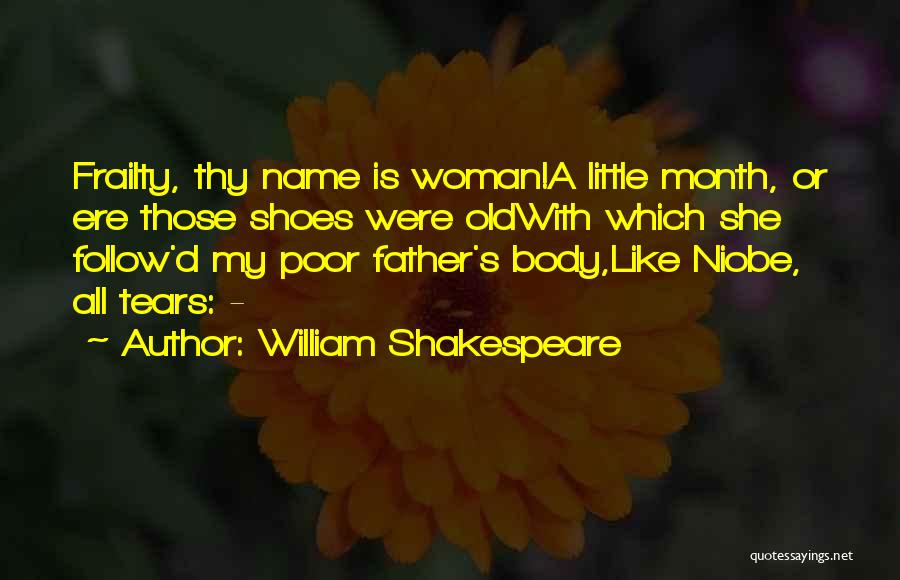 Frailty, thy name is woman!A little month, or ere those shoes were oldWith which she follow'd my poor father's body,Like Niobe, all tears: -

~ Author: William Shakespeare

quotessayings.net